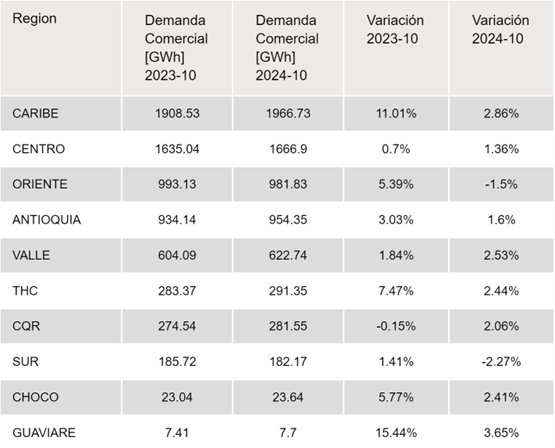 | Region | Demanda Comercial [GWh] 2023-10 | Demanda Comercial [GWh] 2024-10 | Variación 2023-10 | Variación 2024-10 |
|---|---|---|---|---|
| CARIBE | 1908.53 | 1966.73 | 11.01% | 2.86% |
| CENTRO | 1635.04 | 1666.9 | 0.7% | 1.36% |
| ORIENTE | 993.13 | 981.83 | 5.39% | -1.5% |
| ANTIOQUIA | 934.14 | 954.35 | 3.03% | 1.6% |
| VALLE | 604.09 | 622.74 | 1.84% | 2.53% |
| THC | 283.37 | 291.35 | 7.47% | 2.44% |
| CQR | 274.54 | 281.55 | -0.15% | 2.06% |
| SUR | 185.72 | 182.17 | 1.41% | -2.27% |
| CHOCO | 23.04 | 23.64 | 5.77% | 2.41% |
| GUAVIARE | 7.41 | 7.7 | 15.44% | 3.65% |